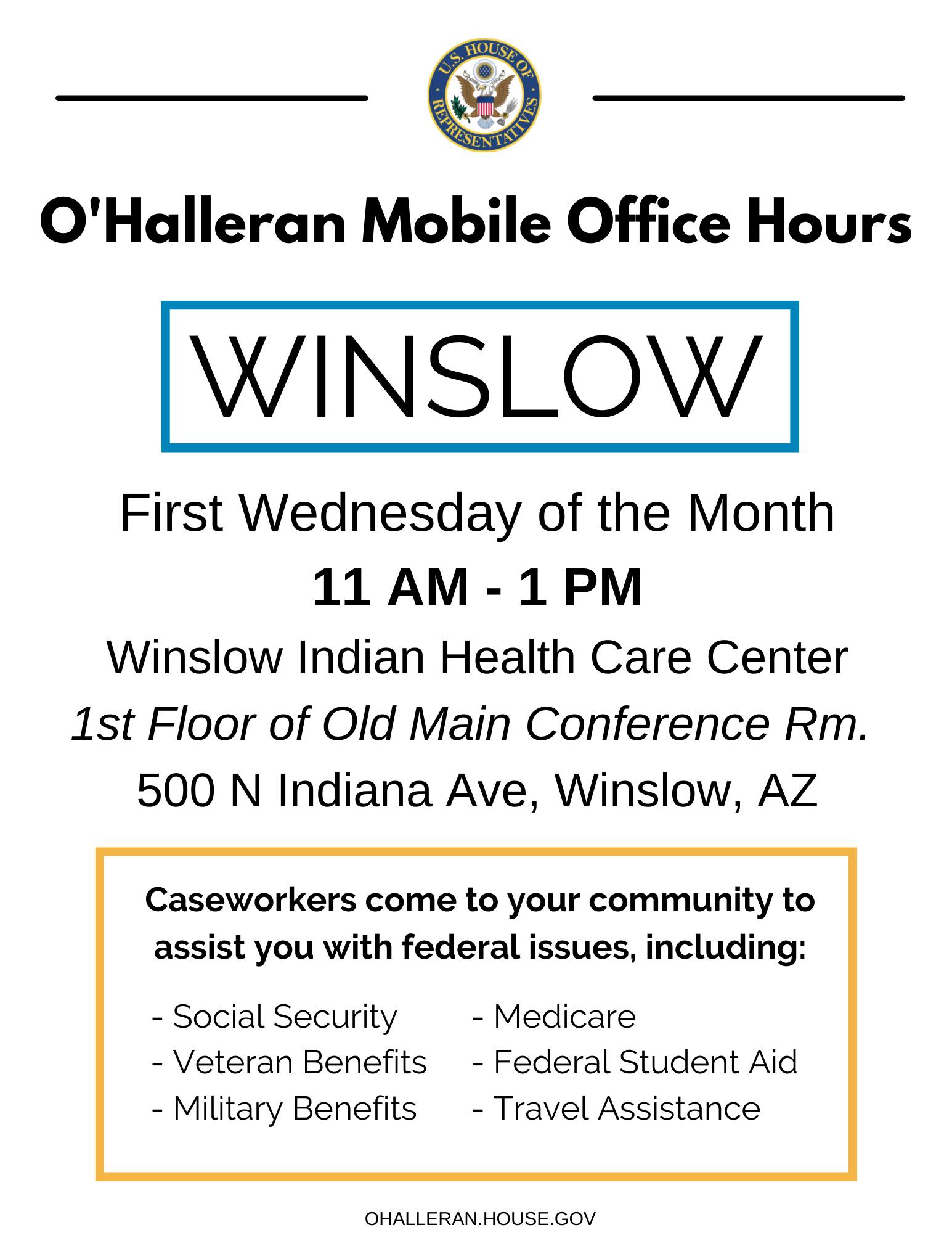 U.S. HOUSE OF REPRESENTATIVES

O'Halleran Mobile Office Hours

WINSLOW

First Wednesday of the Month

11 AM - 1 PM

Winslow Indian Health Care Center

1st Floor of Old Main Conference Rm.

500 N Indiana Ave, Winslow, AZ

Caseworkers come to your community to assist you with federal issues, including:

- Social Security
- Veteran Benefits
- Military Benefits

- Medicare
- Federal Student Aid
- Travel Assistance

OHALLERAN.HOUSE.GOV